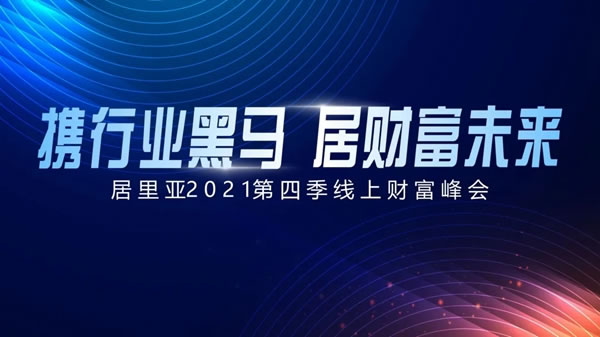 携行业黑马 居财富未来

居里亚2021第四季线上财富峰会